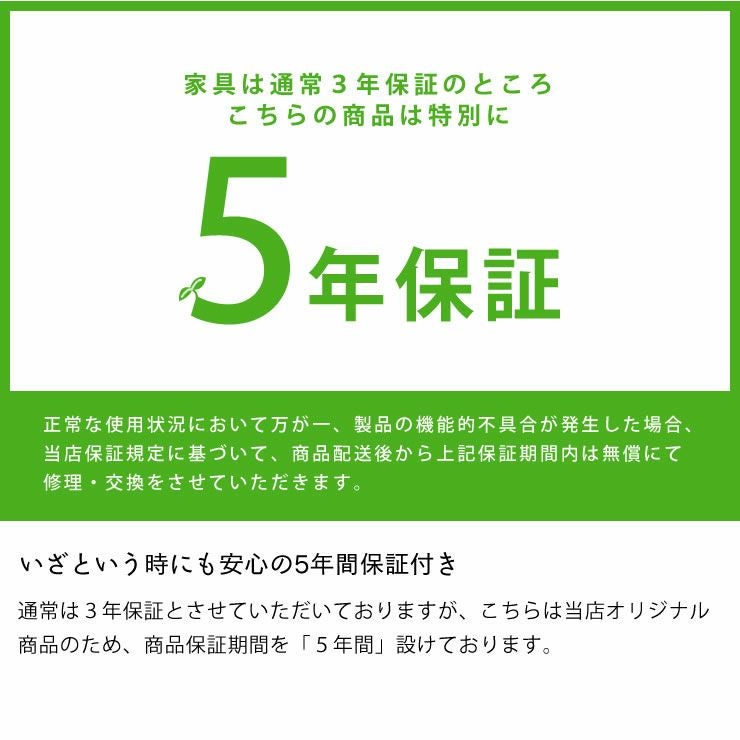 家具は通常３年保証のところ
こちらの商品は特別に

5年保証

正常な使用状況において万が一、製品の機能的不具合が発生した場合、当店保証規定に基づいて、商品配送後から上記保証期間内は無償にて修理・交換をさせていただきます。

いざという時にも安心の5年間保証付き

通常は３年保証とさせていただいておりますが、こちらは当店オリジナル商品のため、商品保証期間を「５年間」設けております。